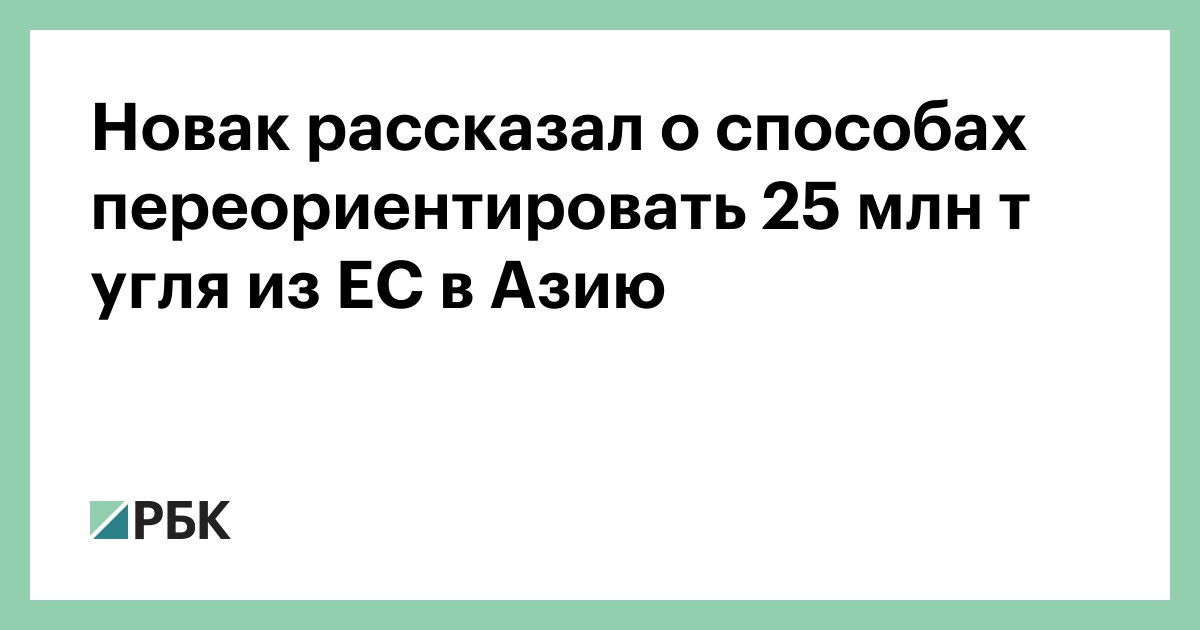 Новак рассказал о способах переориентировать 25 млн т угля из ЕС в Азию

РБК